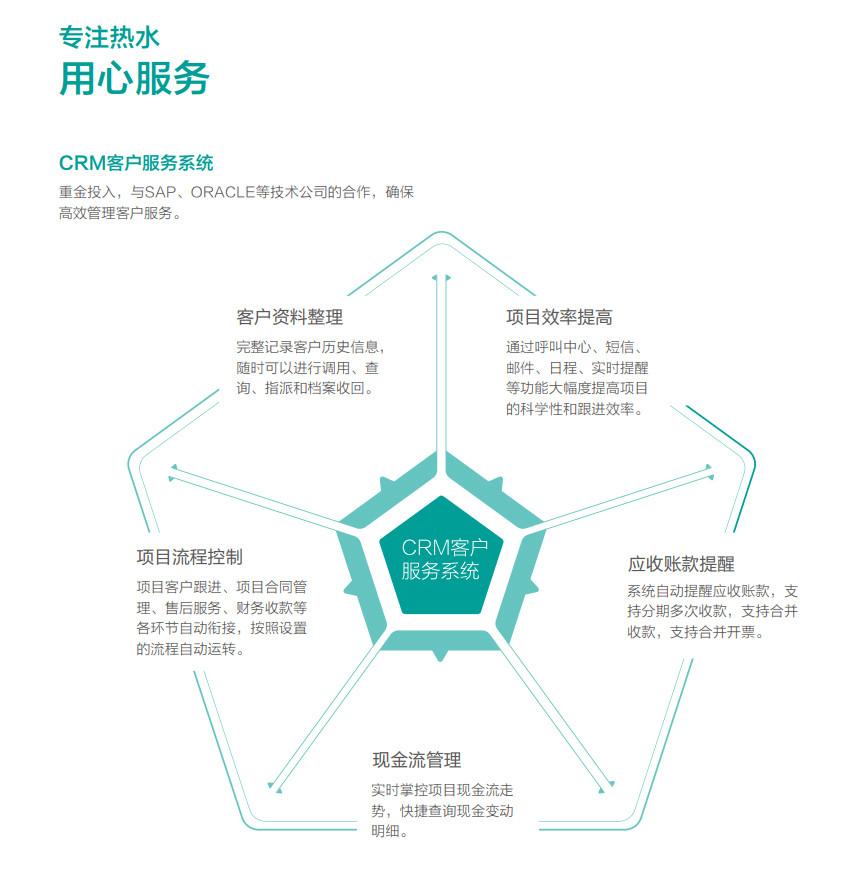 专注热水
用心服务

CRM客户服务系统
重金投入，与SAP、ORACLE等技术公司的合作，确保高效管理客户服务。

客户资料整理
完整记录客户历史信息，随时可以进行调用、查询、指派和档案收回。

项目效率提高
通过呼叫中心、短信、邮件、日程、实时提醒等功能大幅度提高项目的科学性和跟进效率。

CRM客户服务系统

项目流程控制
项目客户跟进、项目合同管理、售后服务、财务收款等各环节自动衔接，按照设置的流程自动运转。

应收账款提醒
系统自动提醒应收账款，支持分期多次收款，支持合并收款，支持合并开票。

现金流管理
实时掌控项目现金流走势，快捷查询现金变动明细。